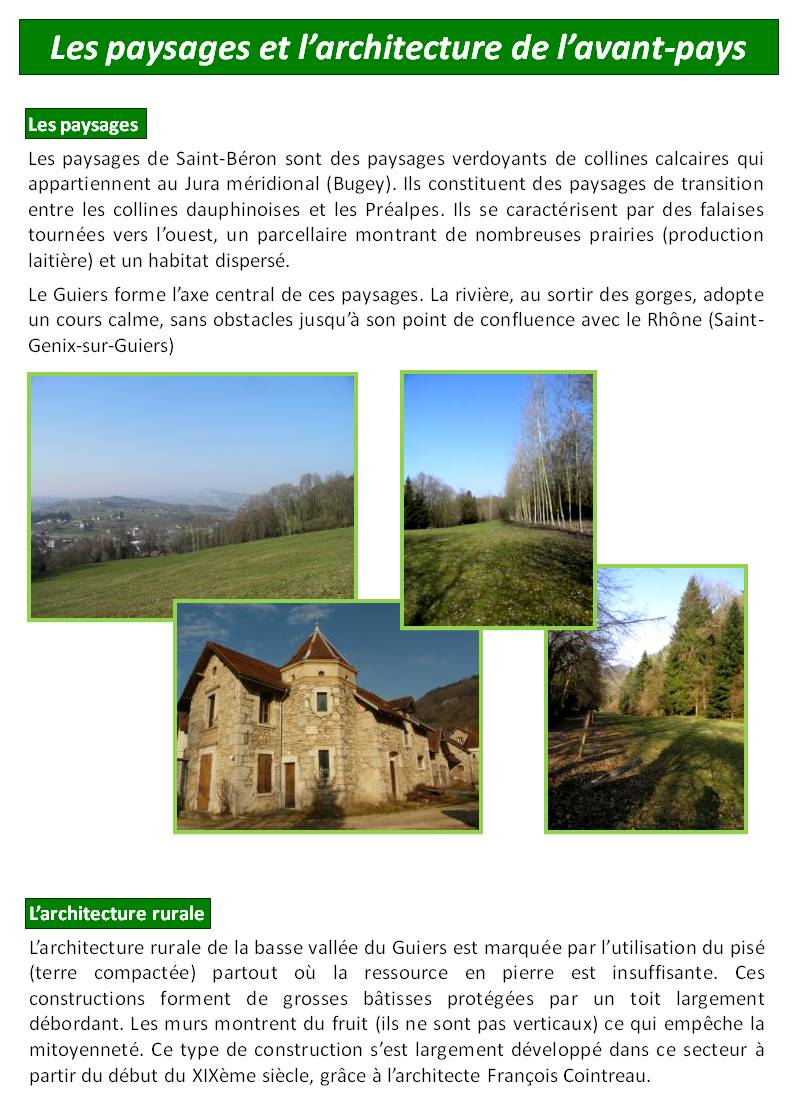 Les paysages et l'architecture de l'avant-pays

Les paysages

Les paysages de Saint-Béron sont des paysages verdoyants de collines calcaires qui appartiennent au Jura méridional (Bugey). Ils constituent des paysages de transition entre les collines dauphinoises et les Préalpes. Ils se caractérisent par des falaises tournées vers l'ouest, un parcellaire montrant de nombreuses prairies (production laitière) et un habitat dispersé.

Le Guiers forme l'axe central de ces paysages. La rivière, au sortir des gorges, adopte un cours calme, sans obstacles jusqu'à son point de confluence avec le Rhône (Saint-Genix-sur-Guiers)

L'architecture rurale

L'architecture rurale de la basse vallée du Guiers est marquée par l'utilisation du pisé (terre compactée) partout où la ressource en pierre est insuffisante. Ces constructions forment de grosses bâtisses protégées par un toit largement débordant. Les murs montrent du fruit (ils ne sont pas verticaux) ce qui empêche la mitoyenneté. Ce type de construction s'est largement développé dans ce secteur à partir du début du XIXème siècle, grâce à l'architecte François Cointreau.